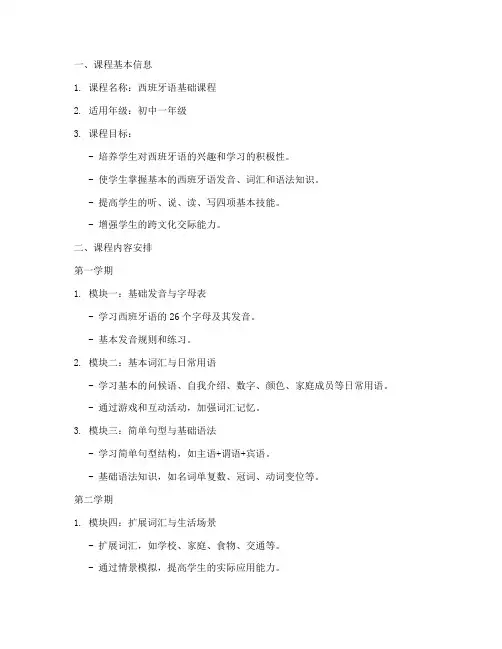 一、课程基本信息

1. 课程名称：西班牙语基础课程

2. 适用年级：初中一年级

3. 课程目标：

- 培养学生对西班牙语的兴趣和学习的积极性。

- 使学生掌握基本的西班牙语发音、词汇和语法知识。

- 提高学生的听、说、读、写四项基本技能。

- 增强学生的跨文化交际能力。

二、课程内容安排

第一学期

1. 模块一：基础发音与字母表

- 学习西班牙语的 26 个字母及其发音。

- 基本发音规则和练习。

2. 模块二：基本词汇与日常用语

- 学习基本的问候语、自我介绍、数字、颜色、家庭成员等日常用语。

- 通过游戏和互动活动，加强词汇记忆。

3. 模块三：简单句型与基础语法

- 学习简单句型结构，如主语+谓语+宾语。

- 基础语法知识，如名词单复数、冠词、动词变位等。

第二学期

1. 模块四：扩展词汇与生活场景

- 扩展词汇，如学校、家庭、食物、交通等。

- 通过情景模拟，提高学生的实际应用能力。